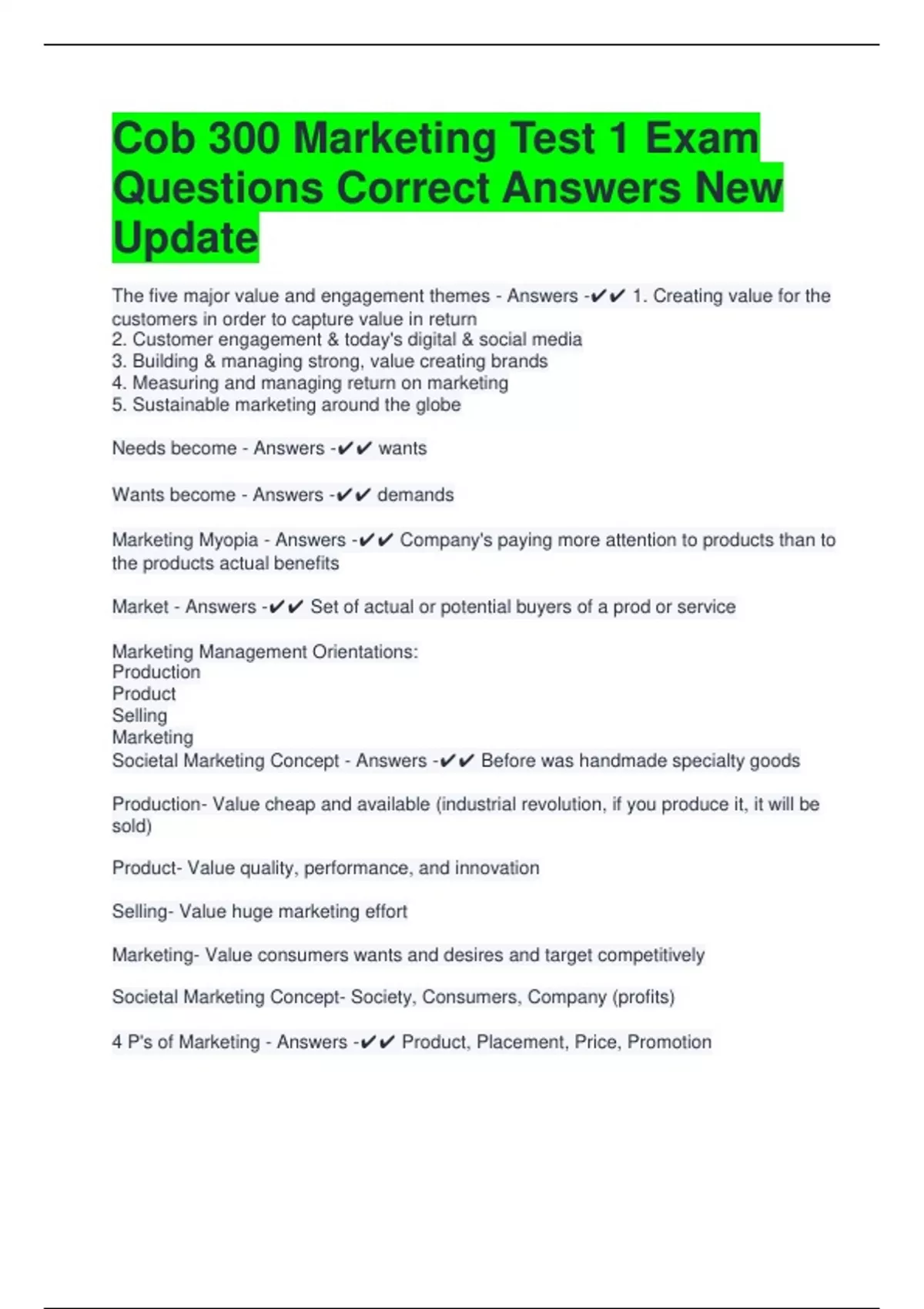 Cob 300 Marketing Test 1 Exam Questions Correct Answers New Update

The five major value and engagement themes - Answers -✔✔ 1. Creating value for the customers in order to capture value in return
2. Customer engagement & today's digital & social media
3. Building & managing strong, value creating brands
4. Measuring and managing return on marketing
5. Sustainable marketing around the globe

Needs become - Answers -✔✔ wants

Wants become - Answers -✔✔ demands

Marketing Myopia - Answers -✔✔ Company's paying more attention to products than to the products actual benefits

Market - Answers -✔✔ Set of actual or potential buyers of a prod or service

Marketing Management Orientations:
Production
Product
Selling
Marketing
Societal Marketing Concept - Answers -✔✔ Before was handmade specialty goods

Production- Value cheap and available (industrial revolution, if you produce it, it will be sold)

Product- Value quality, performance, and innovation

Selling- Value huge marketing effort

Marketing- Value consumers wants and desires and target competitively

Societal Marketing Concept- Society, Consumers, Company (profits)

4 P's of Marketing - Answers -✔✔ Product, Placement, Price, Promotion